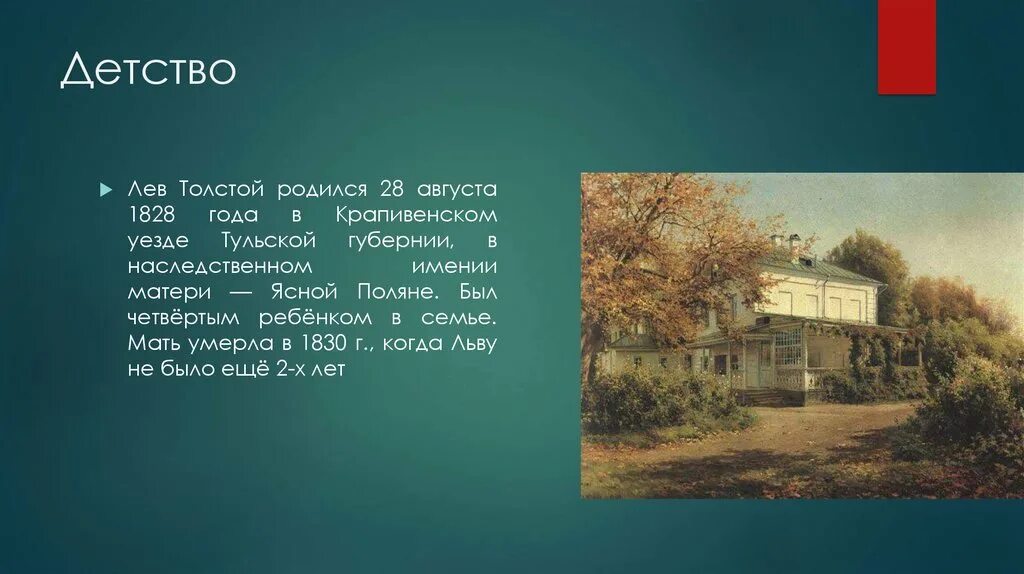 Детство

Лев Толстой родился 28 августа 1828 года в Крапивенском уезде Тульской губернии, в наследственном имении матери — Ясной Поляне. Был четвёртым ребёнком в семье. Мать умерла в 1830 г., когда Льву не было ещё 2-х лет